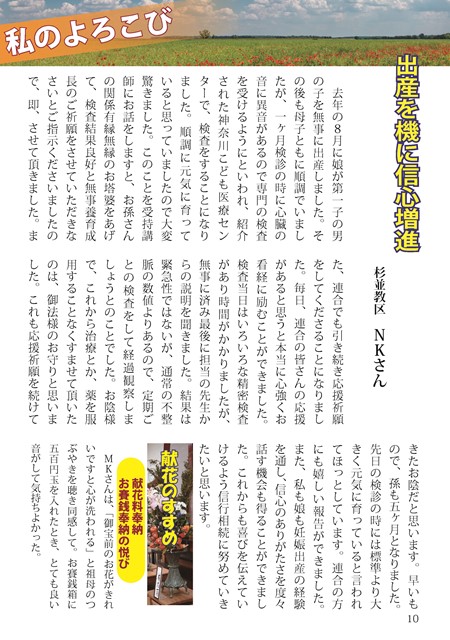 私のよろこび

出産を機に信心増進

杉並教区　ＮＫさん

去年の８月に娘が第一子の男の子を無事に出産しました。その後も母子ともに順調でいましたが、一ヶ月検診の時に心臓の音に異音があるので専門の検査を受けるようにといわれ、紹介された神奈川こども医療センターで、検査をすることになりました。順調に元気に育っていると思っていましたので大変驚きました。このことを受持講師にお話をしますと、お孫さんの関係有縁無縁のお塔婆をあげて、検査結果良好と無事養育成長のご祈願をさせていただきなさいとご指示くださいましたので、即、させて頂きました。また、連合でも引き続き応援祈願をしてくださることになりました。毎日、連合の皆さんの応援があると思うと本当に心強くお看経に励むことができました。検査当日はいろいろな精密検査があり時間がかかりましたが、無事に済み最後に担当の先生からの説明を聞きました。結果は緊急性ではないが、通常の不整脈の数値よりあるので、定期ごとの検査をして経過観察しましょうとのことでした。お陰様で、これから治療とか、薬を服用することなくすませて頂いたのは、御法様のお守りと思いました。これも応援祈願を続けてきたお陰だと思います。早いもので、孫も五ヶ月となりました。先日の検診の時には標準より大きく元気に育っていると言われてほっとしています。連合の方にも嬉しい報告ができました。また、私も娘も妊娠出産の経験を通し、信心のありがたさを度々話す機会も得ることができました。これからも喜びを伝えていけるよう信行相続に努めていきたいと思います。

献花のすすめ

献花料奉納
お賽銭奉納の悦び

ＭＫさんは、「御宝前のお花がきれいですと心が洗われる」と祖母のつぶやきを聴き同感して。お賽銭箱に五百円玉を入れたとき、とても良い音がして気持ちよかった。

10